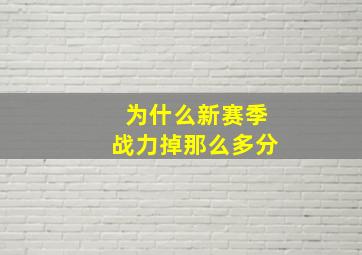 为什么新赛季
战力掉那么多分